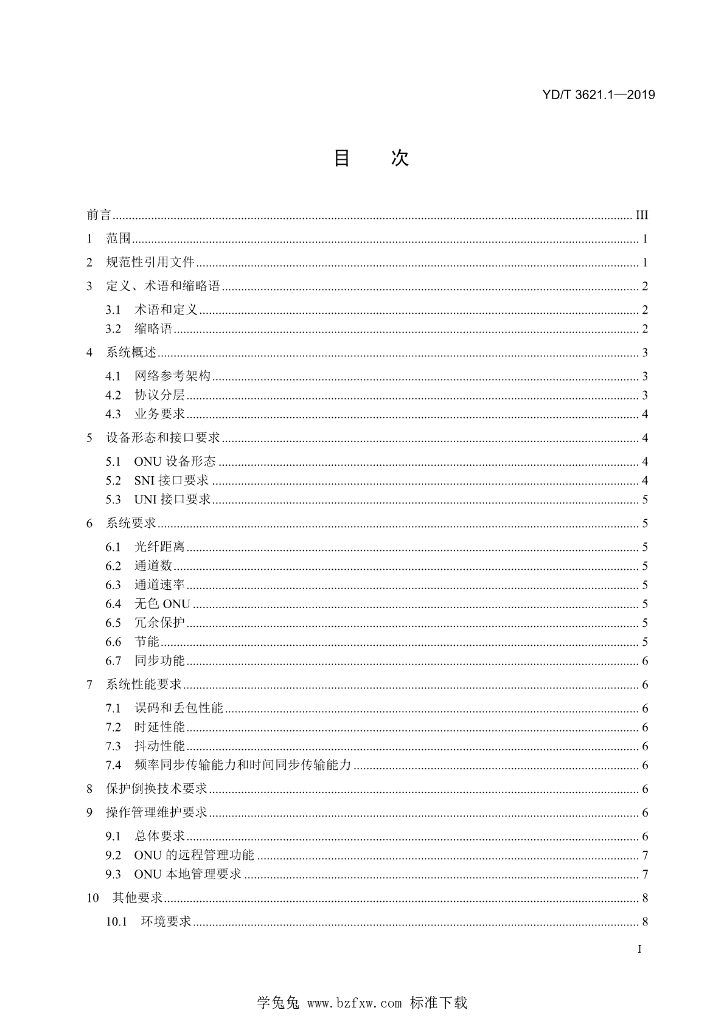 YD/T 3621.1—2019

目 次

前言 III

1 范围 1

2 规范性引用文件 1

3 定义、术语和缩略语 2

3.1 术语和定义 2

3.2 缩略语 2

4 系统概述 3

4.1 网络参考架构 3

4.2 协议分层 3

4.3 业务要求 4

5 设备形态和接口要求 4

5.1 ONU设备形态 4

5.2 SNI接口要求 4

5.3 UNI接口要求 5

6 系统要求 5

6.1 光纤距离 5

6.2 通道数 5

6.3 通道速率 5

6.4 无色ONU 5

6.5 冗余保护 5

6.6 节能 5

6.7 同步功能 6

7 系统性能要求 6

7.1 误码和丢包性能 6

7.2 时延性能 6

7.3 抖动性能 6

7.4 频率同步传输能力和时间同步传输能力 6

8 保护倒换技术要求 6

9 操作管理维护要求 6

9.1 总体要求 6

9.2 ONU的远程管理功能 7

9.3 ONU本地管理要求 7

10 其他要求 8

10.1 环境要求 8

I

学兔兔 www.bzfxw.com 标准下载